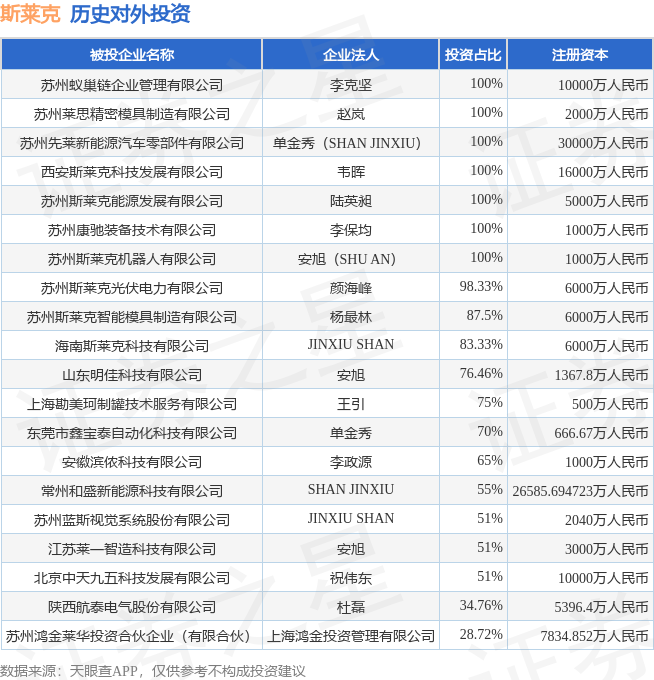 斯莱克 历史对外投资

| 被投企业名称 | 企业法人 | 投资占比 | 注册资本 |
|---|---|---|---|
| 苏州蚁巢链企业管理有限公司 | 李克坚 | 100% | 10000万人民币 |
| 苏州莱思精密模具制造有限公司 | 赵岚 | 100% | 2000万人民币 |
| 苏州先莱新能源汽车零部件有限公司 | 单金秀（SHAN JINXIU） | 100% | 30000万人民币 |
| 西安斯莱克科技发展有限公司 | 韦晖 | 100% | 16000万人民币 |
| 苏州斯莱克能源发展有限公司 | 陆英昶 | 100% | 5000万人民币 |
| 苏州康驰装备技术有限公司 | 李保均 | 100% | 1000万人民币 |
| 苏州斯莱克机器人有限公司 | 安旭（SHU AN） | 100% | 1000万人民币 |
| 苏州斯莱克光伏电力有限公司 | 颜海峰 | 98.33% | 6000万人民币 |
| 苏州斯莱克智能模具制造有限公司 | 杨最林 | 87.5% | 6000万人民币 |
| 海南斯莱克科技有限公司 | JINXIU SHAN | 83.33% | 6000万人民币 |
| 山东明佳科技有限公司 | 安旭 | 76.46% | 1367.8万人民币 |
| 上海勘美珂制罐技术服务有限公司 | 王引 | 75% | 500万人民币 |
| 东莞市鑫宝泰自动化科技有限公司 | 单金秀 | 70% | 666.67万人民币 |
| 安徽滨侬科技有限公司 | 李政源 | 65% | 1000万人民币 |
| 常州和盛新能源科技有限公司 | SHAN JINXIU | 55% | 26585.694723万人民币 |
| 苏州蓝斯视觉系统股份有限公司 | JINXIU SHAN | 51% | 2040万人民币 |
| 江苏莱一智造科技有限公司 | 安旭 | 51% | 3000万人民币 |
| 北京中天九五科技发展有限公司 | 祝伟东 | 51% | 10000万人民币 |
| 陕西航泰电气股份有限公司 | 杜磊 | 34.76% | 5396.4万人民币 |
| 苏州鸿金莱华投资合伙企业（有限合伙） | 上海鸿金投资管理有限公司 | 28.72% | 7834.852万人民币 |

数据来源：天眼查APP，仅供参考不构成投资建议